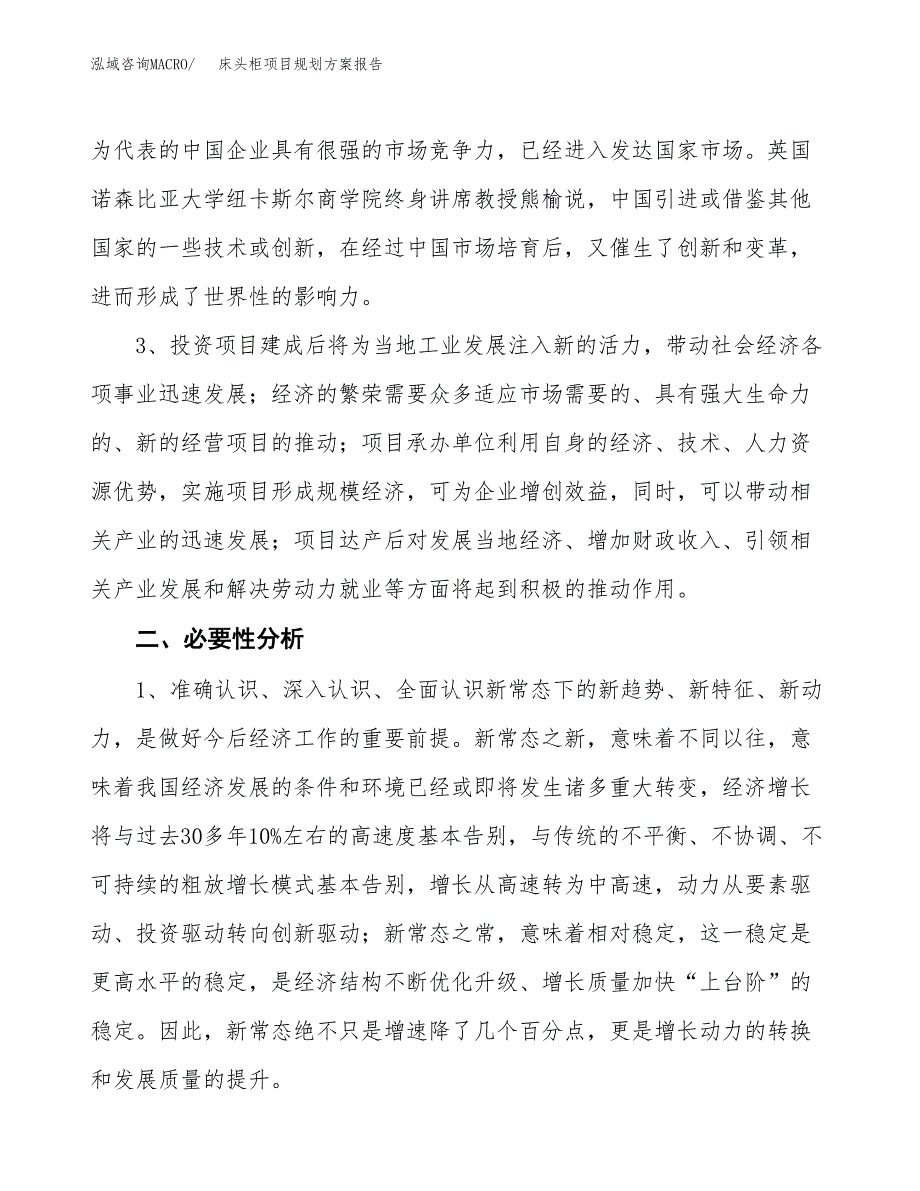 泓域咨询MACRO/ 床头柜项目规划方案报告

为代表的中国企业具有很强的市场竞争力，已经进入发达国家市场。英国诺森比亚大学纽卡斯尔商学院终身讲席教授熊榆说，中国引进或借鉴其他国家的一些技术或创新，在经过中国市场培育后，又催生了创新和变革，进而形成了世界性的影响力。

3、投资项目建成后将为当地工业发展注入新的活力，带动社会经济各项事业迅速发展；经济的繁荣需要众多适应市场需要的、具有强大生命力的、新的经营项目的推动；项目承办单位利用自身的经济、技术、人力资源优势，实施项目形成规模经济，可为企业增创效益，同时，可以带动相关产业的迅速发展；项目达产后对发展当地经济、增加财政收入、引领相关产业发展和解决劳动力就业等方面将起到积极的推动作用。

二、必要性分析

1、准确认识、深入认识、全面认识新常态下的新趋势、新特征、新动力，是做好今后经济工作的重要前提。新常态之新，意味着不同以往，意味着我国经济发展的条件和环境已经或即将发生诸多重大转变，经济增长将与过去30多年10%左右的高速度基本告别，与传统的不平衡、不协调、不可持续的粗放增长模式基本告别，增长从高速转为中高速，动力从要素驱动、投资驱动转向创新驱动；新常态之常，意味着相对稳定，这一稳定是更高水平的稳定，是经济结构不断优化升级、增长质量加快“上台阶”的稳定。因此，新常态绝不只是增速降了几个百分点，更是增长动力的转换和发展质量的提升。